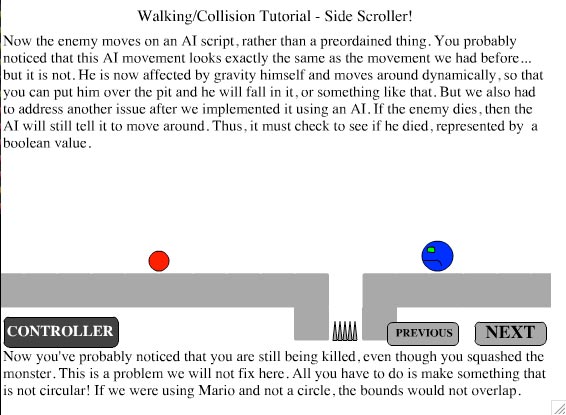 Walking/Collision Tutorial - Side Scroller!

Now the enemy moves on an AI script, rather than a preordained thing. You probably noticed that this AI movement looks exactly the same as the movement we had before... but it is not. He is now affected by gravity himself and moves around dynamically, so that you can put him over the pit and he will fall in it, or something like that. But we also had to address another issue after we implemented it using an AI. If the enemy dies, then the AI will still tell it to move around. Thus, it must check to see if he died, represented by a boolean value.

CONTROLLER

PREVIOUS

NEXT

Now you've probably noticed that you are still being killed, even though you squashed the monster. This is a problem we will not fix here. All you have to do is make something that is not circular! If we were using Mario and not a circle, the bounds would not overlap.